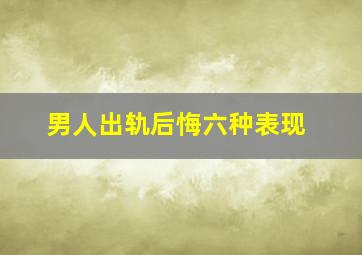 男人出轨后悔六种表现